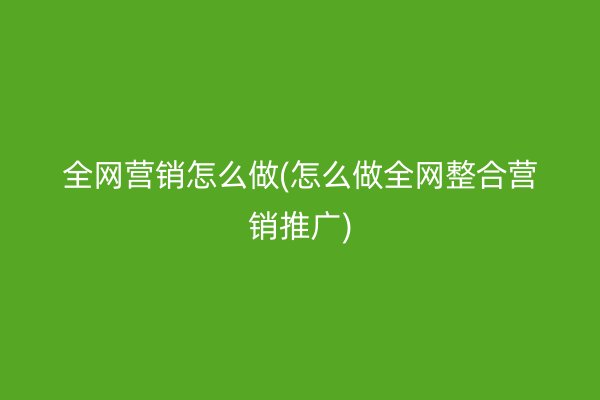 全网营销怎么做(怎么做全网整合营销推广)